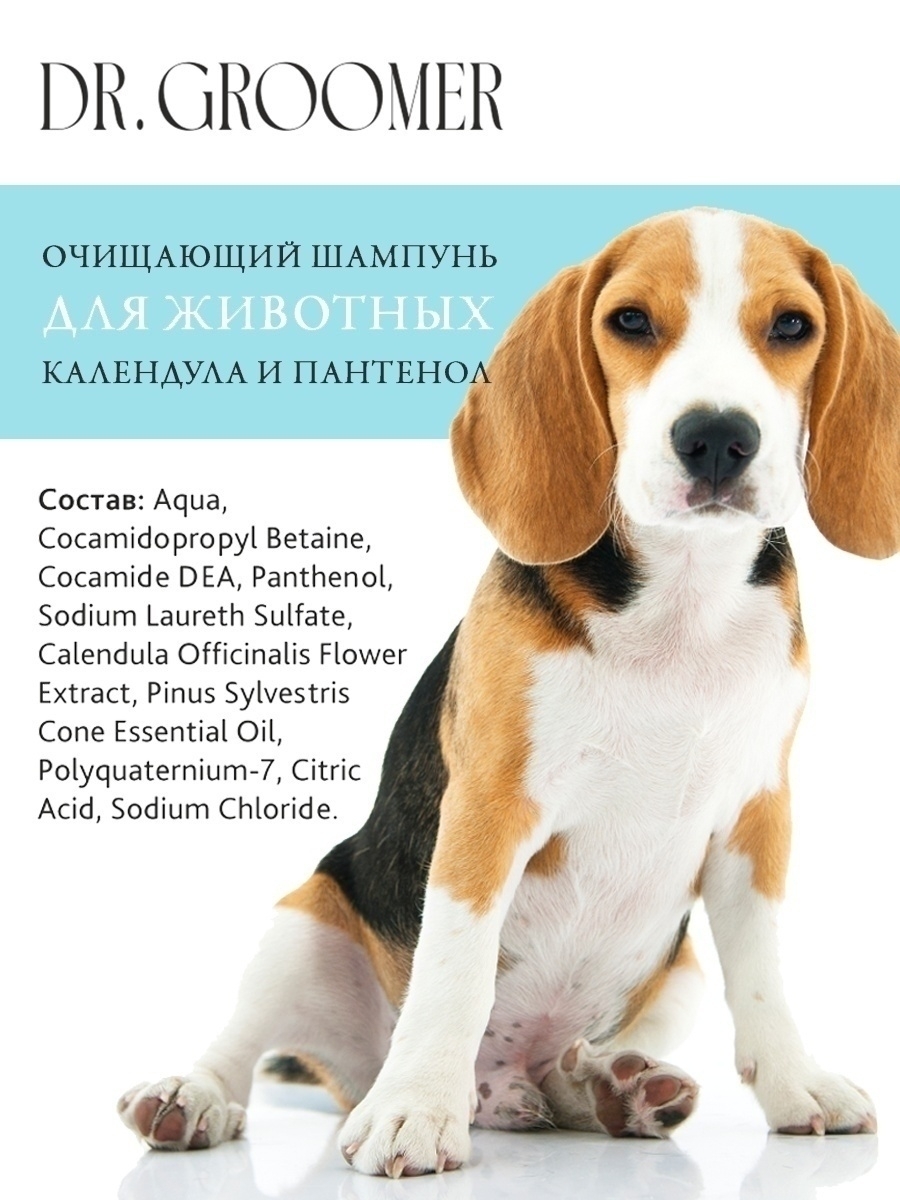 DR. GROOMER

ОЧИЩАЮЩИЙ ШАМПУНЬ
ДЛЯ ЖИВОТНЫХ
КАЛЕНДУЛА И ПАНТЕНОЛ

Состав: Aqua, Cocamidopropyl Betaine, Cocamide DEA, Panthenol, Sodium Laureth Sulfate, Calendula Officinalis Flower Extract, Pinus Sylvestris Cone Essential Oil, Polyquaternium-7, Citric Acid, Sodium Chloride.